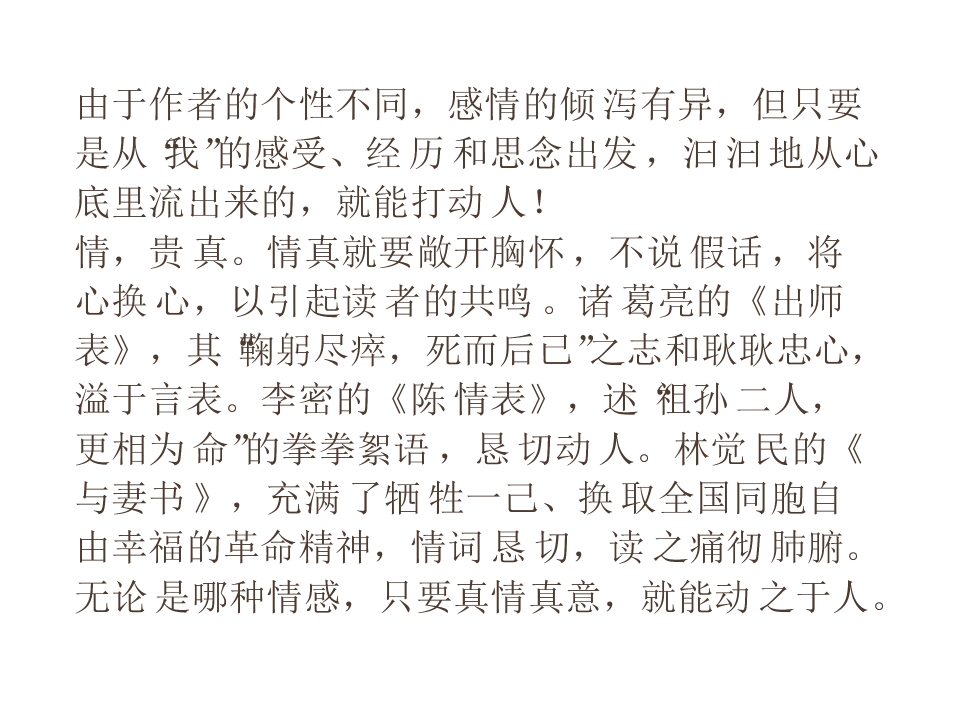 由于作者的个性不同，感情的倾泻有异，但只要是从“我”的感受、经历和思念出发，汩汩地从心底里流出来的，就能打动人！

情，贵真。情真就要敞开胸怀，不说假话，将心换心，以引起读者的共鸣。诸葛亮的《出师表》，其“鞠躬尽瘁，死而后已”之志和耿耿忠心，溢于言表。李密的《陈情表》，述“祖孙二人，更相为命”的拳拳絮语，恳切动人。林觉民的《与妻书》，充满了牺牲一己、换取全国同胞自由幸福的革命精神，情词恳切，读之痛彻肺腑。无论是哪种情感，只要真情真意，就能动之于人。